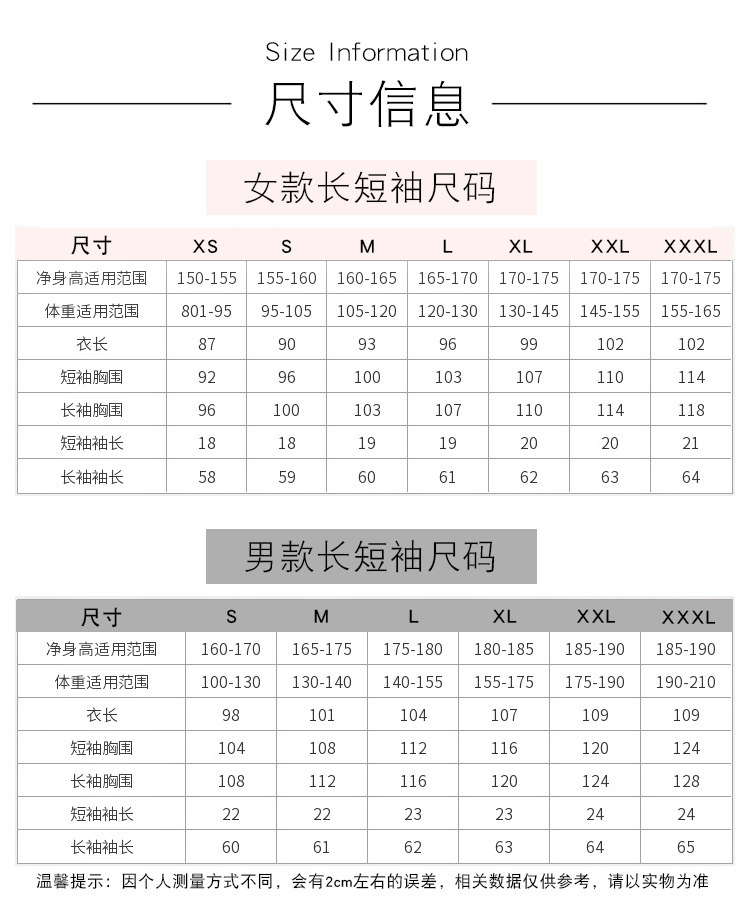 Size Information

尺寸信息

女款长短袖尺码

| 尺寸 | XS | S | M | L | XL | XXL | XXXL |
|---|---|---|---|---|---|---|---|
| 净身高适用范围 | 150-155 | 155-160 | 160-165 | 165-170 | 170-175 | 170-175 | 170-175 |
| 体重适用范围 | 801-95 | 95-105 | 105-120 | 120-130 | 130-145 | 145-155 | 155-165 |
| 衣长 | 87 | 90 | 93 | 96 | 99 | 102 | 102 |
| 短袖胸围 | 92 | 96 | 100 | 103 | 107 | 110 | 114 |
| 长袖胸围 | 96 | 100 | 103 | 107 | 110 | 114 | 118 |
| 短袖袖长 | 18 | 18 | 19 | 19 | 20 | 20 | 21 |
| 长袖袖长 | 58 | 59 | 60 | 61 | 62 | 63 | 64 |

男款长短袖尺码

| 尺寸 | S | M | L | XL | XXL | XXXL |
|---|---|---|---|---|---|---|
| 净身高适用范围 | 160-170 | 165-175 | 175-180 | 180-185 | 185-190 | 185-190 |
| 体重适用范围 | 100-130 | 130-140 | 140-155 | 155-175 | 175-190 | 190-210 |
| 衣长 | 98 | 101 | 104 | 107 | 109 | 109 |
| 短袖胸围 | 104 | 108 | 112 | 116 | 120 | 124 |
| 长袖胸围 | 108 | 112 | 116 | 120 | 124 | 128 |
| 短袖袖长 | 22 | 22 | 23 | 23 | 24 | 24 |
| 长袖袖长 | 60 | 61 | 62 | 63 | 64 | 65 |

温馨提示：因个人测量方式不同，会有2cm左右的误差，相关数据仅供参考，请以实物为准